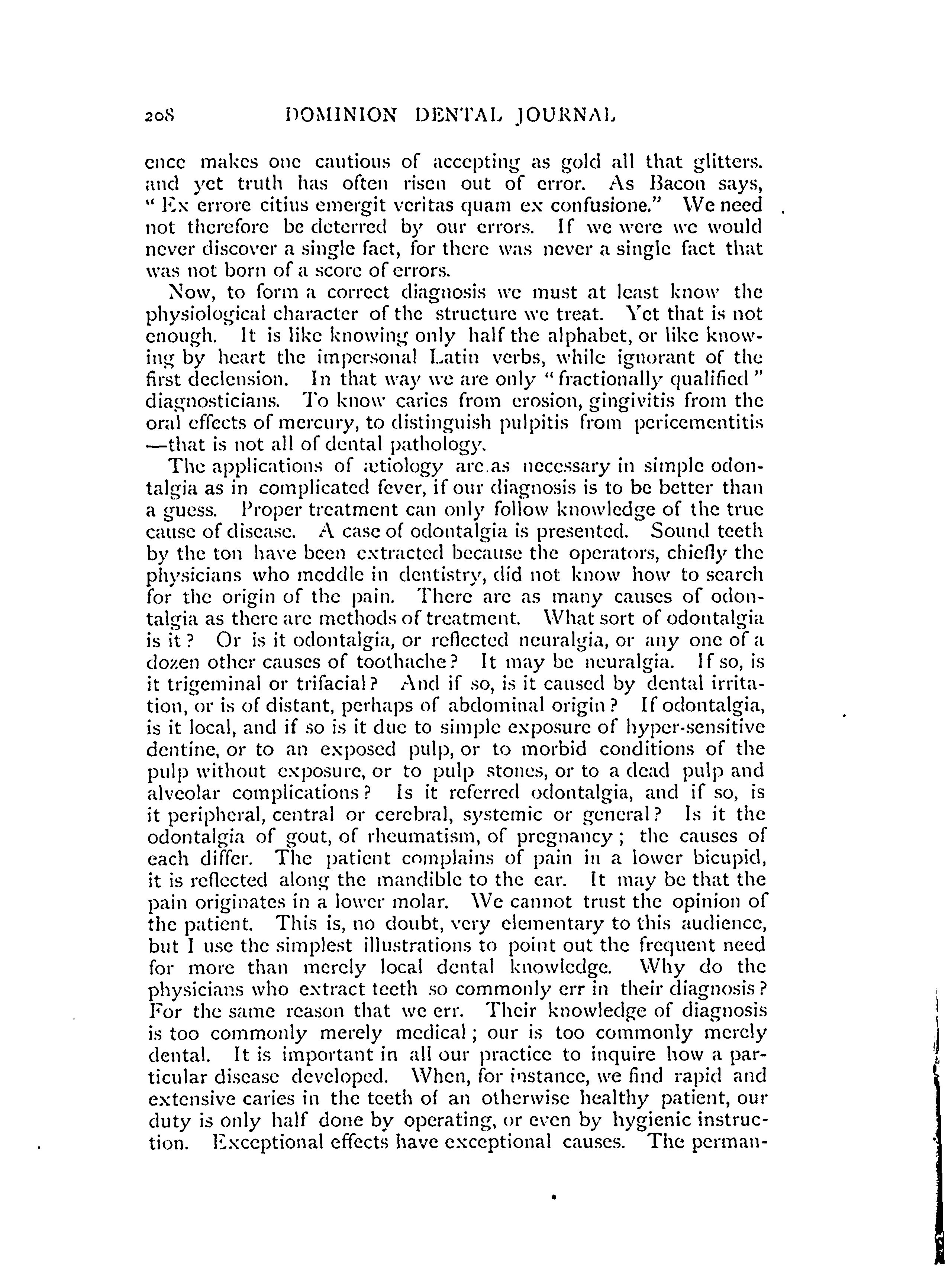 208 DOMINION DENTAL JOURNAL

ence makes one cautious of accepting as gold all that glitters. and yet truth has often risen out of error. As Bacon says, "Ex errore citius emergit veritas quam ex confusione." We need not therefore be deterred by our errors. If we were we would never discover a single fact, for there was never a single fact that was not born of a score of errors.

Now, to form a correct diagnosis we must at least know the physiological character of the structure we treat. Yet that is not enough. It is like knowing only half the alphabet, or like knowing by heart the impersonal Latin verbs, while ignorant of the first declension. In that way we are only "fractionally qualified" diagnosticians. To know caries from erosion, gingivitis from the oral effects of mercury, to distinguish pulpitis from pericementitis —that is not all of dental pathology.

The applications of ætiology are as necessary in simple odontalgia as in complicated fever, if our diagnosis is to be better than a guess. Proper treatment can only follow knowledge of the true cause of disease. A case of odontalgia is presented. Sound teeth by the ton have been extracted because the operators, chiefly the physicians who meddle in dentistry, did not know how to search for the origin of the pain. There are as many causes of odontalgia as there are methods of treatment. What sort of odontalgia is it? Or is it odontalgia, or reflected neuralgia, or any one of a dozen other causes of toothache? It may be neuralgia. If so, is it trigeminal or trifacial? And if so, is it caused by dental irritation, or is of distant, perhaps of abdominal origin? If odontalgia, is it local, and if so is it due to simple exposure of hyper-sensitive dentine, or to an exposed pulp, or to morbid conditions of the pulp without exposure, or to pulp stones, or to a dead pulp and alveolar complications? Is it referred odontalgia, and if so, is it peripheral, central or cerebral, systemic or general? Is it the odontalgia of gout, of rheumatism, of pregnancy; the causes of each differ. The patient complains of pain in a lower bicupid, it is reflected along the mandible to the ear. It may be that the pain originates in a lower molar. We cannot trust the opinion of the patient. This is, no doubt, very elementary to this audience, but I use the simplest illustrations to point out the frequent need for more than merely local dental knowledge. Why do the physicians who extract teeth so commonly err in their diagnosis? For the same reason that we err. Their knowledge of diagnosis is too commonly merely medical; our is too commonly merely dental. It is important in all our practice to inquire how a particular disease developed. When, for instance, we find rapid and extensive caries in the teeth of an otherwise healthy patient, our duty is only half done by operating, or even by hygienic instruction. Exceptional effects have exceptional causes. The perman-